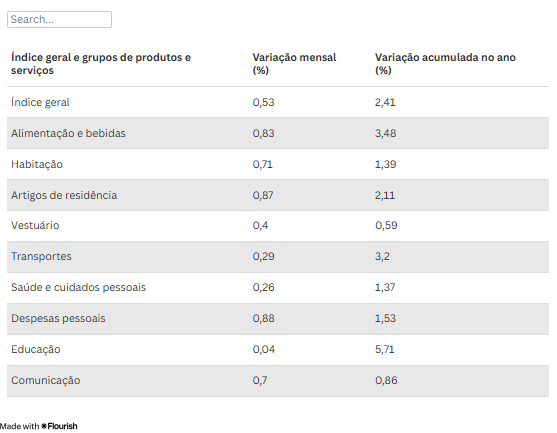 Search...

| Índice geral e grupos de produtos e serviços | Variação mensal (%) | Variação acumulada no ano (%) |
|---|---|---|
| Índice geral | 0,53 | 2,41 |
| Alimentação e bebidas | 0,83 | 3,48 |
| Habitação | 0,71 | 1,39 |
| Artigos de residência | 0,87 | 2,11 |
| Vestuário | 0,4 | 0,59 |
| Transportes | 0,29 | 3,2 |
| Saúde e cuidados pessoais | 0,26 | 1,37 |
| Despesas pessoais | 0,88 | 1,53 |
| Educação | 0,04 | 5,71 |
| Comunicação | 0,7 | 0,86 |

Made with Flourish